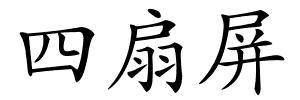 四扇屏